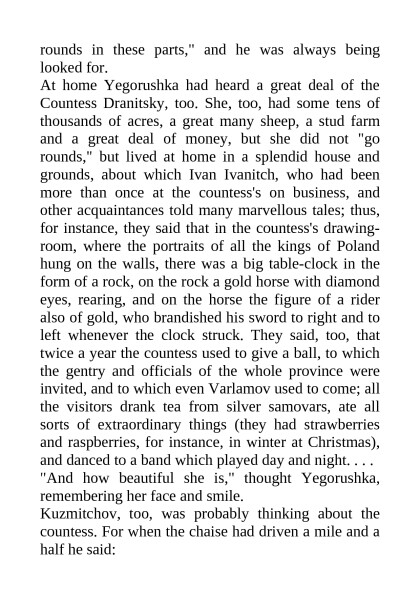 rounds in these parts," and he was always being looked for.
At home Yegorushka had heard a great deal of the Countess Dranitsky, too. She, too, had some tens of thousands of acres, a great many sheep, a stud farm and a great deal of money, but she did not "go rounds," but lived at home in a splendid house and grounds, about which Ivan Ivanitch, who had been more than once at the countess's on business, and other acquaintances told many marvellous tales; thus, for instance, they said that in the countess's drawing-room, where the portraits of all the kings of Poland hung on the walls, there was a big table-clock in the form of a rock, on the rock a gold horse with diamond eyes, rearing, and on the horse the figure of a rider also of gold, who brandished his sword to right and to left whenever the clock struck. They said, too, that twice a year the countess used to give a ball, to which the gentry and officials of the whole province were invited, and to which even Varlamov used to come; all the visitors drank tea from silver samovars, ate all sorts of extraordinary things (they had strawberries and raspberries, for instance, in winter at Christmas), and danced to a band which played day and night. . . .
"And how beautiful she is," thought Yegorushka, remembering her face and smile.
Kuzmitchov, too, was probably thinking about the countess. For when the chaise had driven a mile and a half he said: